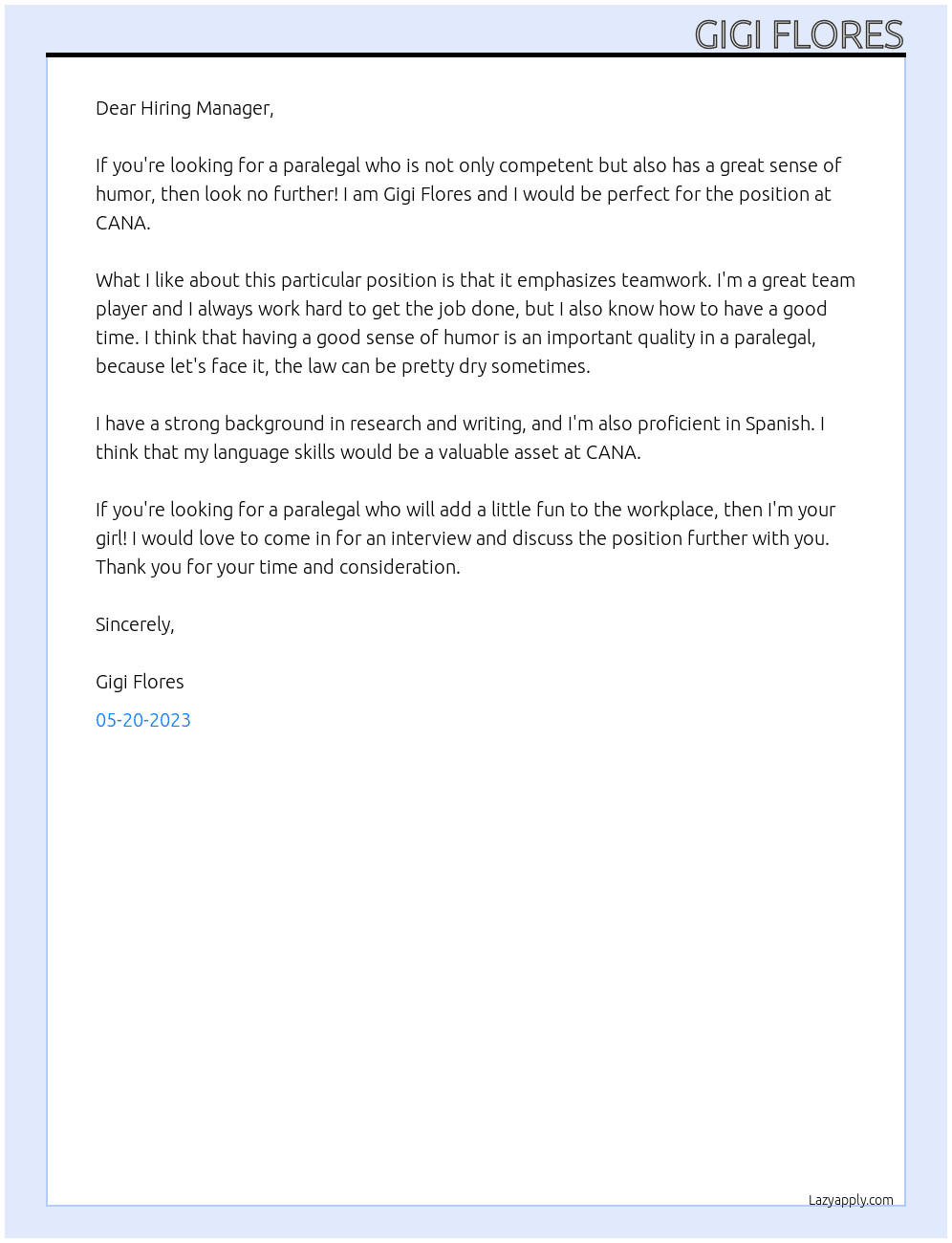 GIGI FLORES

Dear Hiring Manager,

If you're looking for a paralegal who is not only competent but also has a great sense of humor, then look no further! I am Gigi Flores and I would be perfect for the position at CANA.

What I like about this particular position is that it emphasizes teamwork. I'm a great team player and I always work hard to get the job done, but I also know how to have a good time. I think that having a good sense of humor is an important quality in a paralegal, because let's face it, the law can be pretty dry sometimes.

I have a strong background in research and writing, and I'm also proficient in Spanish. I think that my language skills would be a valuable asset at CANA.

If you're looking for a paralegal who will add a little fun to the workplace, then I'm your girl! I would love to come in for an interview and discuss the position further with you. Thank you for your time and consideration.

Sincerely,

Gigi Flores

05-20-2023

Lazyapply.com